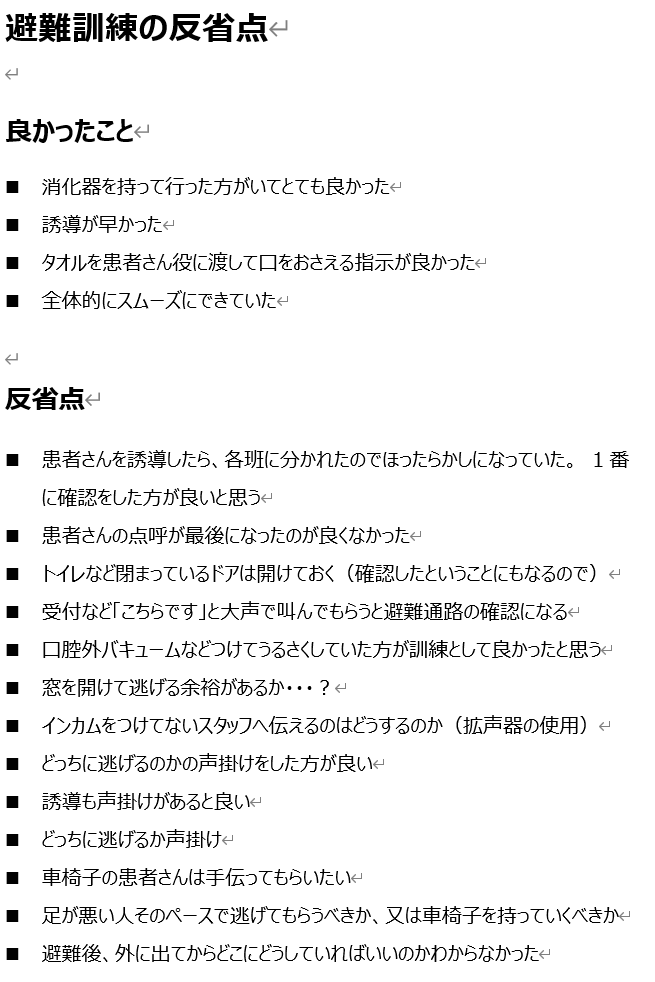 避難訓練の反省点

良かったこと

■ 消化器を持って行った方がいてとても良かった
■ 誘導が早かった
■ タオルを患者さん役に渡して口をおさえる指示が良かった
■ 全体的にスムーズにできていた

反省点

■ 患者さんを誘導したら、各班に分かれたのでほったらかしになっていた。 1番に確認をした方が良いと思う
■ 患者さんの点呼が最後になったのが良くなかった
■ トイレなど閉まっているドアは開けておく（確認したということにもなるので）
■ 受付など「こちらです」と大声で叫んでもらうと避難通路の確認になる
■ 口腔外バキュームなどつけてうるさくしていた方が訓練として良かったと思う
■ 窓を開けて逃げる余裕があるか・・・？
■ インカムをつけてないスタッフへ伝えるのはどうするのか（拡声器の使用）
■ どっちに逃げるのかの声掛けをした方が良い
■ 誘導も声掛けがあると良い
■ どっちに逃げるか声掛け
■ 車椅子の患者さんは手伝ってもらいたい
■ 足が悪い人そのペースで逃げてもらうべきか、又は車椅子を持っていくべきか
■ 避難後、外に出てからどこにどうしていればいいのかわからなかった